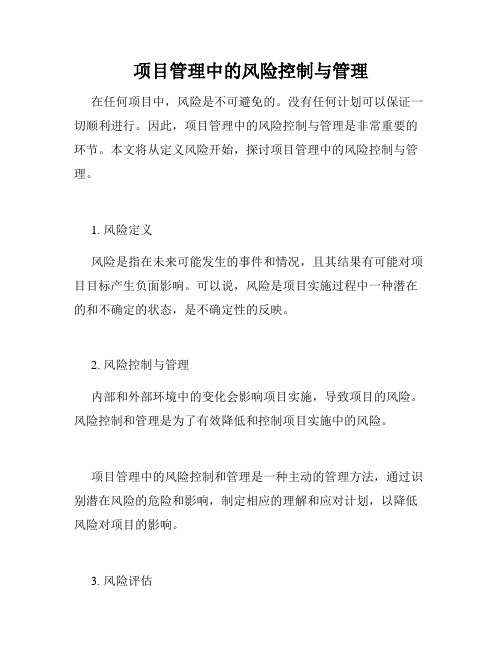 项目管理中的风险控制与管理

在任何项目中，风险是不可避免的。没有任何计划可以保证一切顺利进行。因此，项目管理中的风险控制与管理是非常重要的环节。本文将从定义风险开始，探讨项目管理中的风险控制与管理。

1. 风险定义

风险是指在未来可能发生的事件和情况，且其结果有可能对项目目标产生负面影响。可以说，风险是项目实施过程中一种潜在的和不确定的状态，是不确定性的反映。

2. 风险控制与管理

内部和外部环境中的变化会影响项目实施，导致项目的风险。风险控制和管理是为了有效降低和控制项目实施中的风险。

项目管理中的风险控制和管理是一种主动的管理方法，通过识别潜在风险的危险和影响，制定相应的理解和应对计划，以降低风险对项目的影响。

3. 风险评估